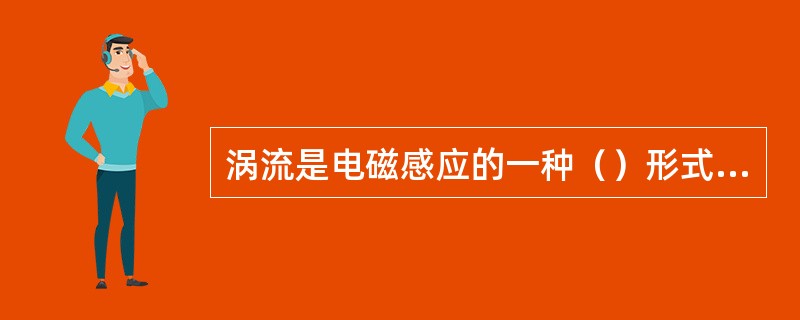 涡流是电磁感应的一种（）形式...